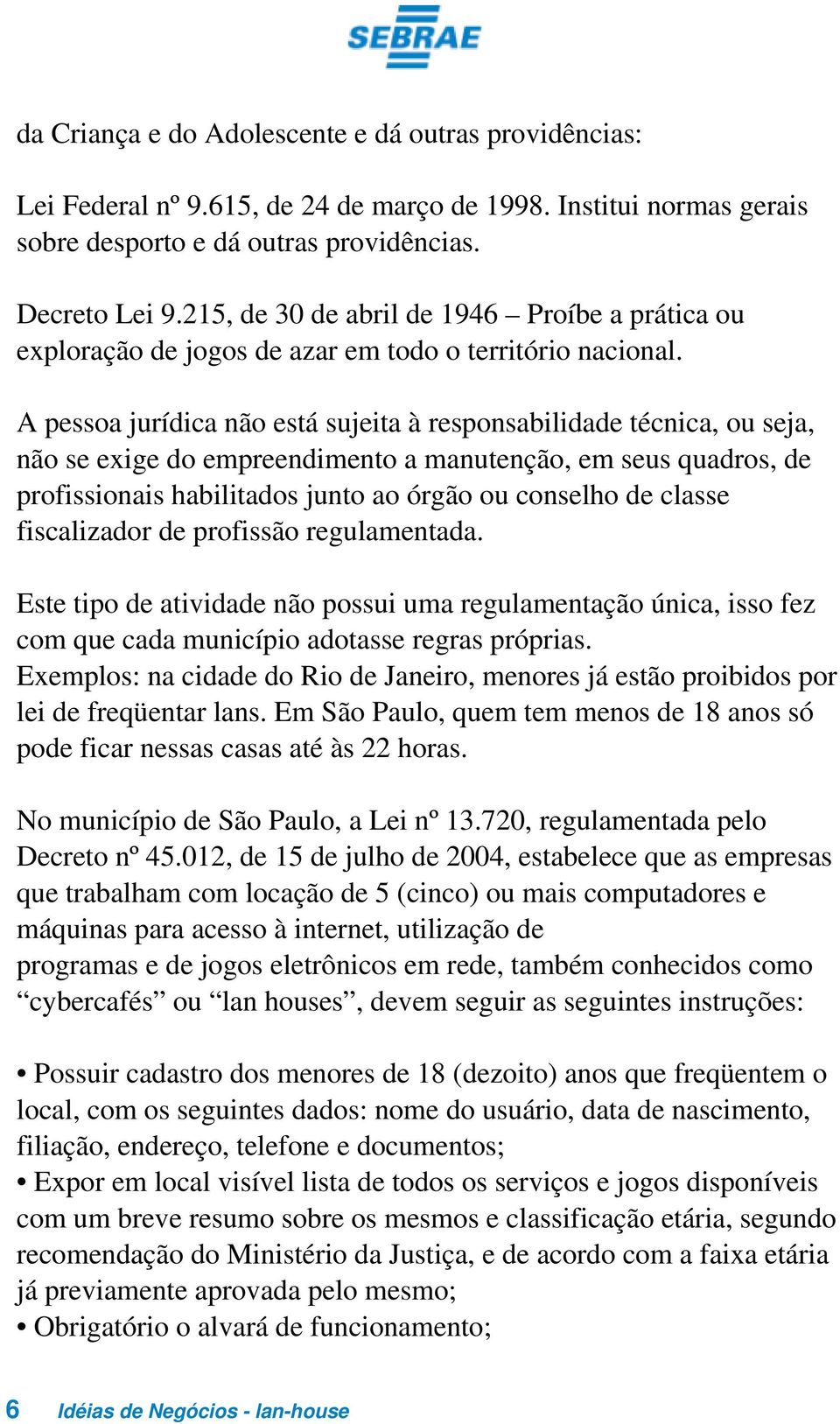 SEBRAE

da Criança e do Adolescente e dá outras providências:

Lei Federal nº 9.615, de 24 de março de 1998. Institui normas gerais sobre desporto e dá outras providências.

Decreto Lei 9.215, de 30 de abril de 1946 – Proíbe a prática ou exploração de jogos de azar em todo o território nacional.

A pessoa jurídica não está sujeita à responsabilidade técnica, ou seja, não se exige do empreendimento a manutenção, em seus quadros, de profissionais habilitados junto ao órgão ou conselho de classe fiscalizador de profissão regulamentada.

Este tipo de atividade não possui uma regulamentação única, isso fez com que cada município adotasse regras próprias.
Exemplos: na cidade do Rio de Janeiro, menores já estão proibidos por lei de freqüentar lans. Em São Paulo, quem tem menos de 18 anos só pode ficar nessas casas até às 22 horas.

No município de São Paulo, a Lei nº 13.720, regulamentada pelo Decreto nº 45.012, de 15 de julho de 2004, estabelece que as empresas que trabalham com locação de 5 (cinco) ou mais computadores e máquinas para acesso à internet, utilização de programas e de jogos eletrônicos em rede, também conhecidos como “cybercafés” ou “lan houses”, devem seguir as seguintes instruções:

• Possuir cadastro dos menores de 18 (dezoito) anos que freqüentem o local, com os seguintes dados: nome do usuário, data de nascimento, filiação, endereço, telefone e documentos;
• Expor em local visível lista de todos os serviços e jogos disponíveis com um breve resumo sobre os mesmos e classificação etária, segundo recomendação do Ministério da Justiça, e de acordo com a faixa etária já previamente aprovada pelo mesmo;
• Obrigatório o alvará de funcionamento;

6 Idéias de Negócios - lan-house